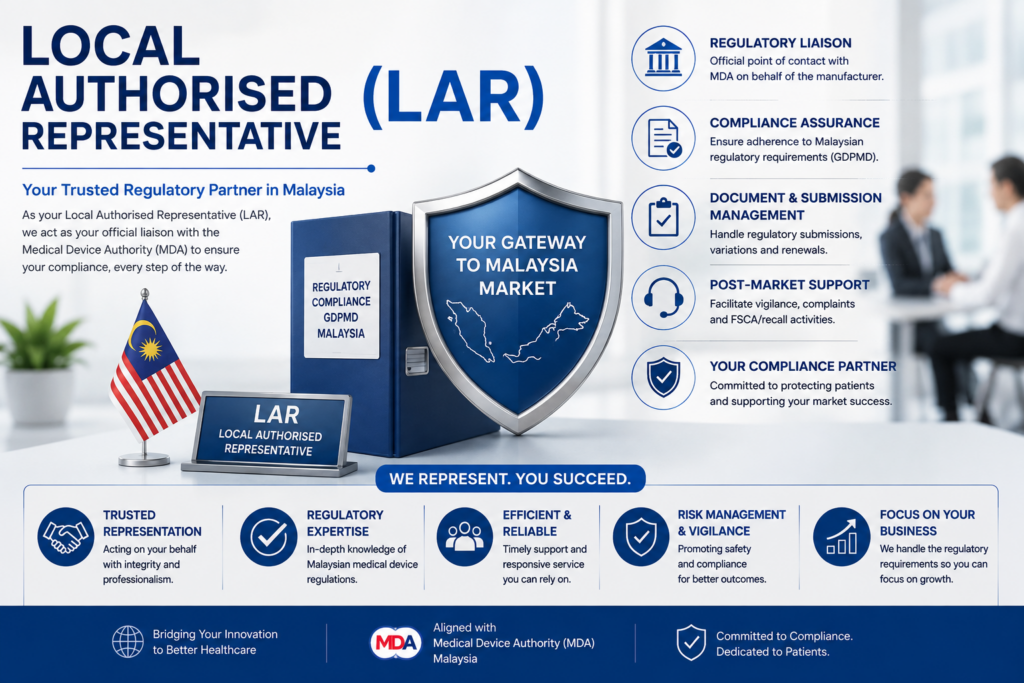 LOCAL AUTHORISED REPRESENTATIVE (LAR)

Your Trusted Regulatory Partner in Malaysia

As your Local Authorised Representative (LAR), we act as your official liaison with the Medical Device Authority (MDA) to ensure your compliance, every step of the way.

REGULATORY COMPLIANCE GDPMD MALAYSIA

YOUR GATEWAY TO MALAYSIA MARKET

LAR
LOCAL AUTHORISED REPRESENTATIVE

REGULATORY LIAISON
Official point of contact with MDA on behalf of the manufacturer.

COMPLIANCE ASSURANCE
Ensure adherence to Malaysian regulatory requirements (GDPMD).

DOCUMENT & SUBMISSION MANAGEMENT
Handle regulatory submissions, variations and renewals.

POST-MARKET SUPPORT
Facilitate vigilance, complaints and FSCA/recall activities.

YOUR COMPLIANCE PARTNER
Committed to protecting patients and supporting your market success.

WE REPRESENT. YOU SUCCEED.

TRUSTED REPRESENTATION
Acting on your behalf with integrity and professionalism.

REGULATORY EXPERTISE
In-depth knowledge of Malaysian medical device regulations.

EFFICIENT & RELIABLE
Timely support and responsive service you can rely on.

RISK MANAGEMENT & VIGILANCE
Promoting safety and compliance for better outcomes.

FOCUS ON YOUR BUSINESS
We handle the regulatory requirements so you can focus on growth.

Bridging Your Innovation to Better Healthcare

MDA
Aligned with Medical Device Authority (MDA) Malaysia

Committed to Compliance. Dedicated to Patients.